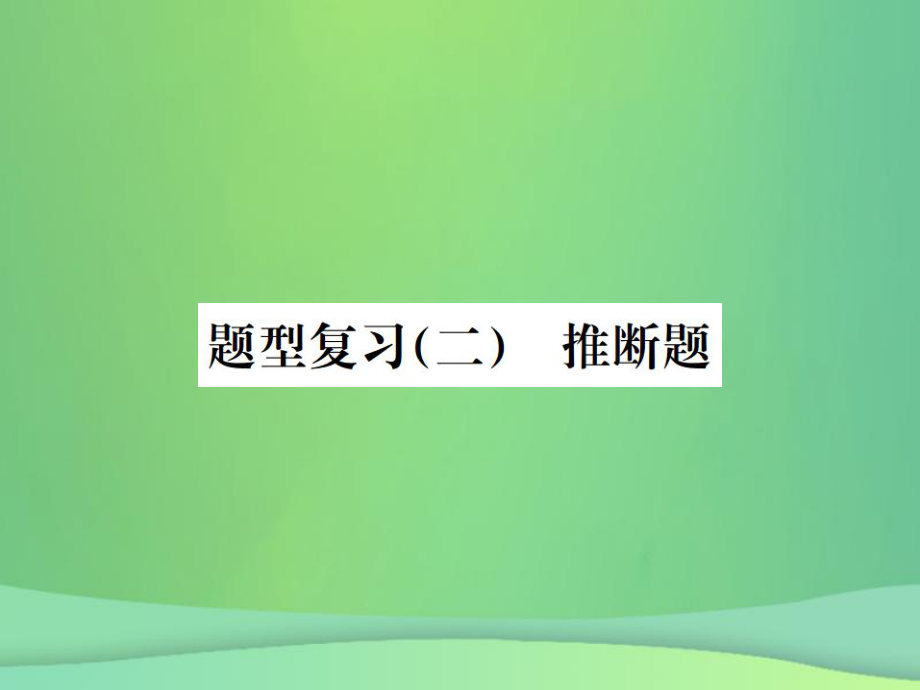 题型复习(二)　推断题